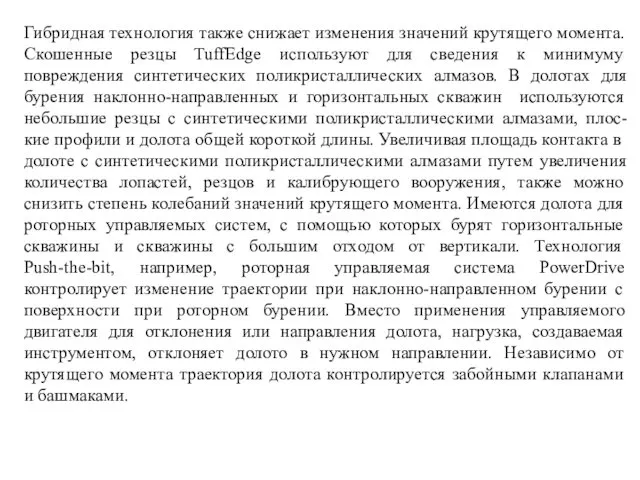 Гибридная технология также снижает изменения значений крутящего момента. Скошенные резцы TuffEdge используют для сведения к минимуму повреждения синтетических поликристаллических алмазов. В долотах для бурения наклонно-направленных и горизонтальных скважин используются небольшие резцы с синтетическими поликристаллическими алмазами, плоские профили и долота общей короткой длины. Увеличивая площадь контакта в долоте с синтетическими поликристаллическими алмазами путем увеличения количества лопастей, резцов и калибрующего вооружения, также можно снизить степень колебаний значений крутящего момента. Имеются долота для роторных управляемых систем, с помощью которых бурят горизонтальные скважины и скважины с большим отходом от вертикали. Технология Push-the-bit, например, роторная управляемая система PowerDrive контролирует изменение траектории при наклонно-направленном бурении с поверхности при роторном бурении. Вместо применения управляемого двигателя для отклонения или направления долота, нагрузка, создаваемая инструментом, отклоняет долото в нужном направлении. Независимо от крутящего момента траектория долота контролируется забойными клапанами и башмаками.